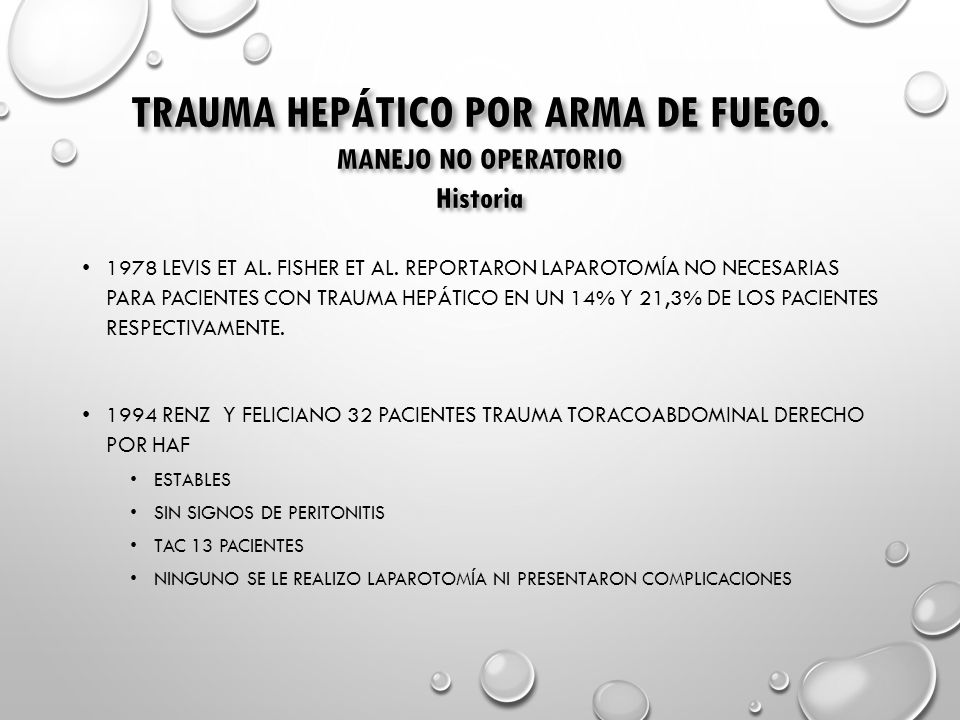 TRAUMA HEPÁTICO POR ARMA DE FUEGO.
MANEJO NO OPERATORIO
Historia

• 1978 LEVIS ET AL. FISHER ET AL. REPORTARON LAPAROTOMÍA NO NECESARIAS PARA PACIENTES CON TRAUMA HEPÁTICO EN UN 14% Y 21,3% DE LOS PACIENTES RESPECTIVAMENTE.

• 1994 RENZ Y FELICIANO 32 PACIENTES TRAUMA TORACOABDOMINAL DERECHO POR HAF
• ESTABLES
• SIN SIGNOS DE PERITONITIS
• TAC 13 PACIENTES
• NINGUNO SE LE REALIZO LAPAROTOMÍA NI PRESENTARON COMPLICACIONES